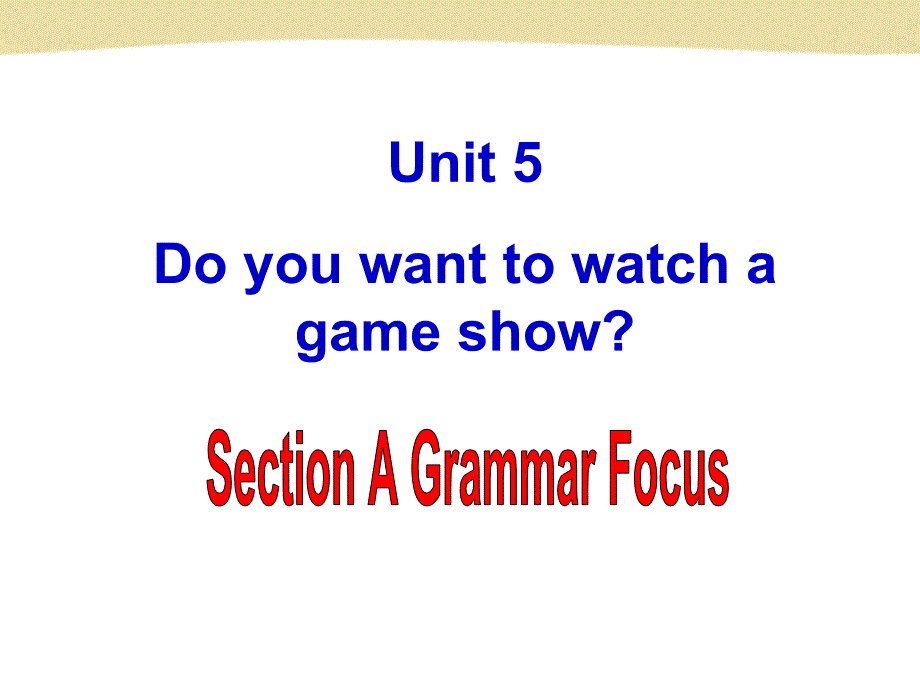 Unit 5

Do you want to watch a game show?

Section A Grammar Focus